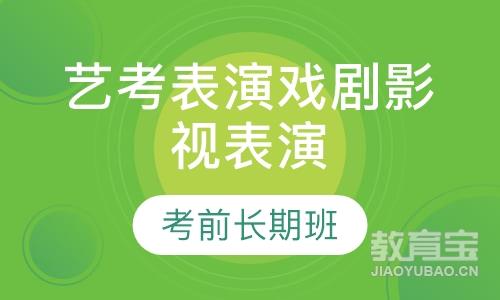 艺考表演戏剧影视表演

考前长期班

教育宝
JIAOYUBAO.CN